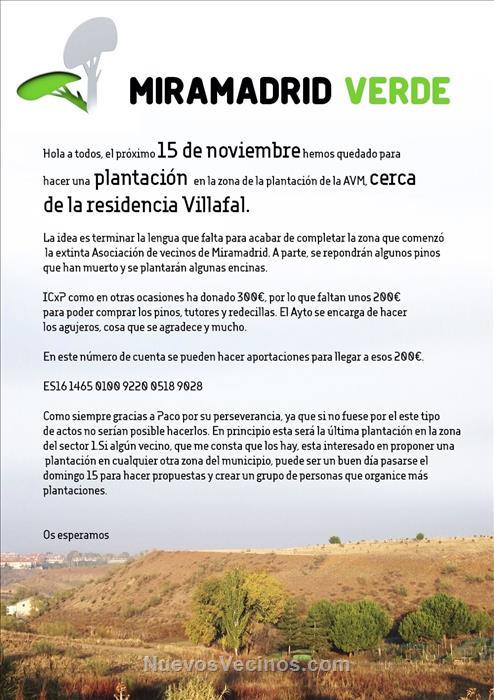 MIRAMADRID VERDE

Hola a todos, el próximo 15 de noviembre hemos quedado para hacer una plantación en la zona de la plantación de la AVM, cerca de la residencia Villafal.

La idea es terminar la lengua que falta para acabar de completar la zona que comenzó la extinta Asociación de vecinos de Miramadrid. A parte, se repondrán algunos pinos que han muerto y se plantarán algunas encinas.

ICxP como en otras ocasiones ha donado 300€, por lo que faltan unos 200€ para poder comprar los pinos, tutores y redecillas. El Ayto se encarga de hacer los agujeros, cosa que se agradece y mucho.

En este número de cuenta se pueden hacer aportaciones para llegar a esos 200€.

ES16 1465 0100 9220 0518 9028

Como siempre gracias a Paco por su perseverancia, ya que si no fuese por el este tipo de actos no serían posible hacerlos. En principio esta será la última plantación en la zona del sector 1.Si algún vecino, que me consta que los hay, esta interesado en proponer una plantación en cualquier otra zona del municipio, puede ser un buen día pasarse el domingo 15 para hacer propuestas y crear un grupo de personas que organice más plantaciones.

Os esperamos

NuevosVecinos.com